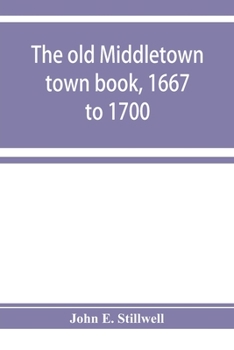 The old Middletown town book, 1667 to 1700

John E. Stillwell